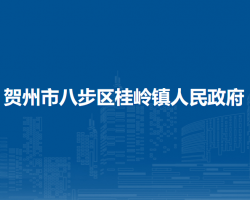 贺州市八步区桂岭镇人民政府